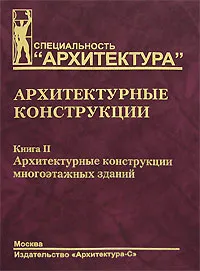 СПЕЦИАЛЬНОСТЬ
"АРХИТЕКТУРА"

АРХИТЕКТУРНЫЕ КОНСТРУКЦИИ

Книга II
Архитектурные конструкции многоэтажных зданий

Москва
Издательство «Архитектура-С»